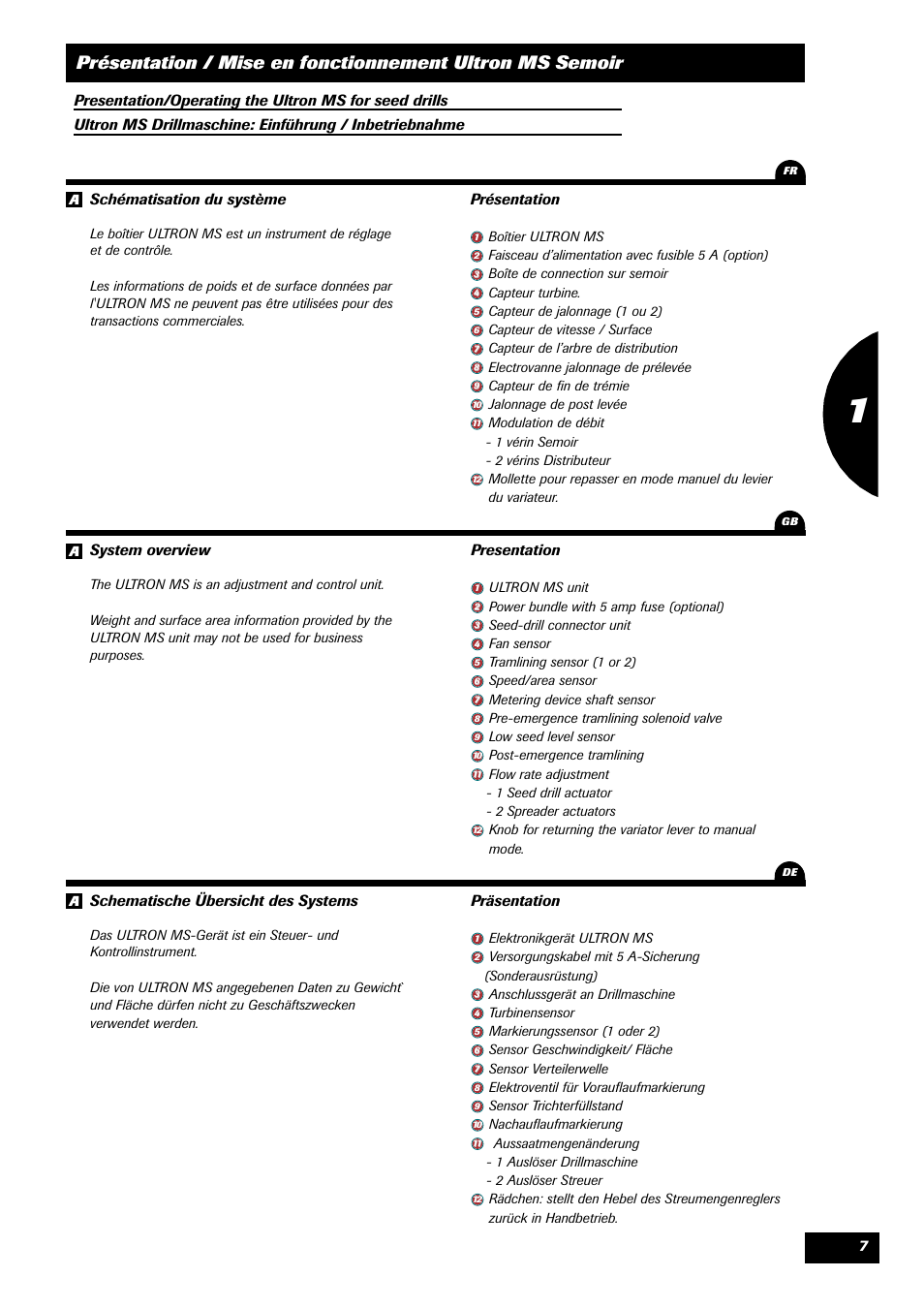 Présentation / Mise en fonctionnement Ultron MS Semoir

Presentation/Operating the Ultron MS for seed drills

Ultron MS Drillmaschine: Einführung / Inbetriebnahme

FR

A Schématisation du système

Le boîtier ULTRON MS est un instrument de réglage et de contrôle.

Les informations de poids et de surface données par l'ULTRON MS ne peuvent pas être utilisées pour des transactions commerciales.

Présentation

1 Boîtier ULTRON MS
2 Faisceau d'alimentation avec fusible 5 A (option)
3 Boîte de connection sur semoir
4 Capteur turbine.
5 Capteur de jalonnage (1 ou 2)
6 Capteur de vitesse / Surface
7 Capteur de l'arbre de distribution
8 Electrovanne jalonnage de prélevée
9 Capteur de fin de trémie
10 Jalonnage de post levée
11 Modulation de débit
- 1 vérin Semoir
- 2 vérins Distributeur
12 Mollette pour repasser en mode manuel du levier du variateur.

1

GB

A System overview

The ULTRON MS is an adjustment and control unit.

Weight and surface area information provided by the ULTRON MS unit may not be used for business purposes.

Presentation

1 ULTRON MS unit
2 Power bundle with 5 amp fuse (optional)
3 Seed-drill connector unit
4 Fan sensor
5 Tramlining sensor (1 or 2)
6 Speed/area sensor
7 Metering device shaft sensor
8 Pre-emergence tramlining solenoid valve
9 Low seed level sensor
10 Post-emergence tramlining
11 Flow rate adjustment
- 1 Seed drill actuator
- 2 Spreader actuators
12 Knob for returning the variator lever to manual mode.

DE

A Schematische Übersicht des Systems

Das ULTRON MS-Gerät ist ein Steuer- und Kontrollinstrument.

Die von ULTRON MS angegebenen Daten zu Gewicht` und Fläche dürfen nicht zu Geschäftszwecken verwendet werden.

Präsentation

1 Elektronikgerät ULTRON MS
2 Versorgungskabel mit 5 A-Sicherung (Sonderausrüstung)
3 Anschlussgerät an Drillmaschine
4 Turbinensensor
5 Markierungssensor (1 oder 2)
6 Sensor Geschwindigkeit/ Fläche
7 Sensor Verteilerwelle
8 Elektroventil für Vorauflaufmarkierung
9 Sensor Trichterfüllstand
10 Nachauflaufmarkierung
11 Aussaatmengenänderung
- 1 Auslöser Drillmaschine
- 2 Auslöser Streuer
12 Rädchen: stellt den Hebel des Streumengenreglers zurück in Handbetrieb.

7